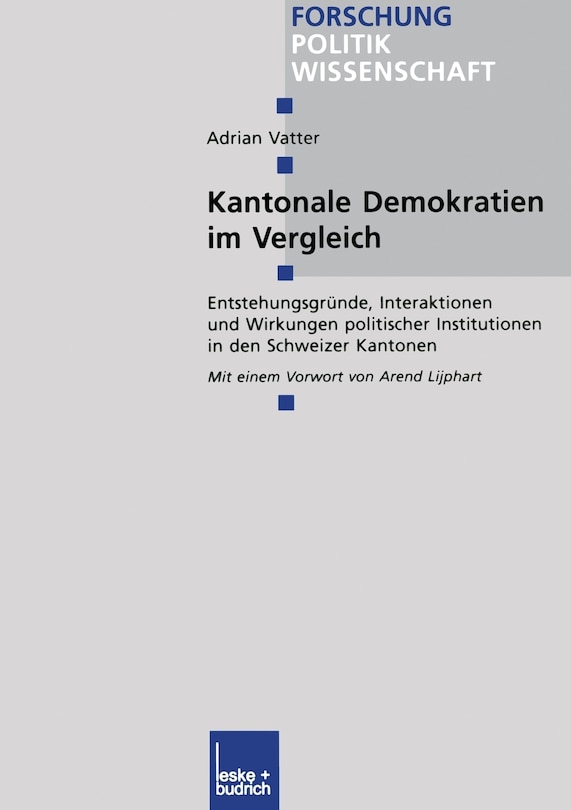 FORSCHUNG
POLITIK
WISSENSCHAFT

Adrian Vatter

Kantonale Demokratien im Vergleich

Entstehungsgründe, Interaktionen und Wirkungen politischer Institutionen in den Schweizer Kantonen

Mit einem Vorwort von Arend Lijphart

leske + budrich